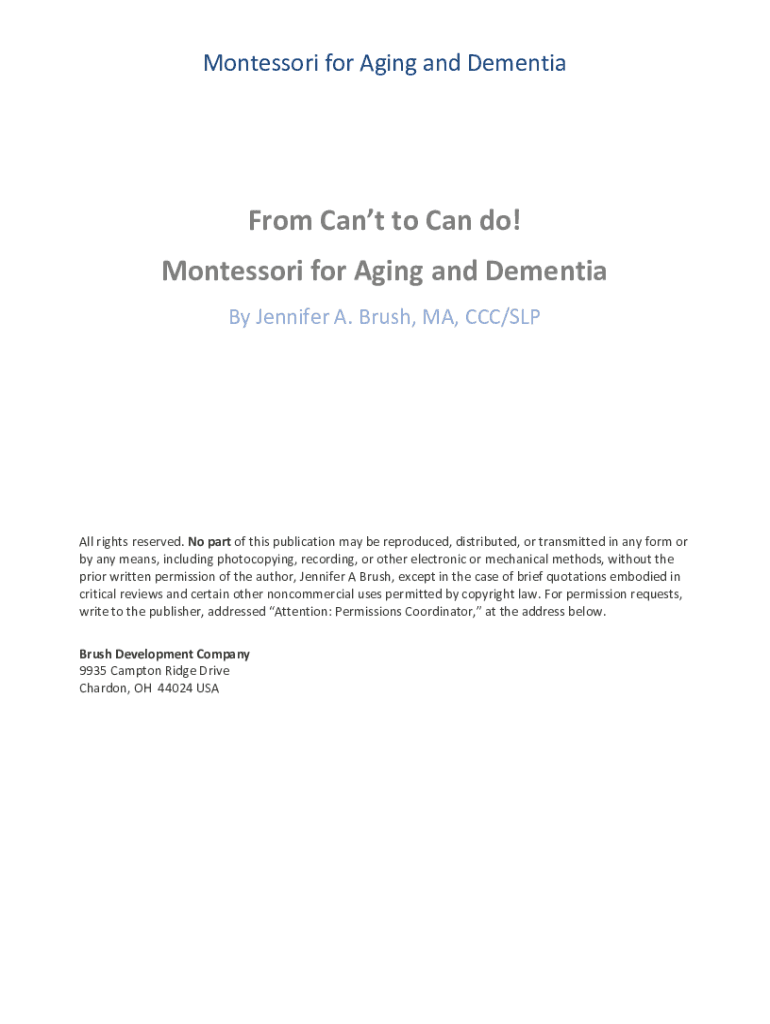 Montessori for Aging and Dementia

From Can't to Can do!
Montessori for Aging and Dementia
By Jennifer A. Brush, MA, CCC/SLP

All rights reserved. No part of this publication may be reproduced, distributed, or transmitted in any form or by any means, including photocopying, recording, or other electronic or mechanical methods, without the prior written permission of the author, Jennifer A Brush, except in the case of brief quotations embodied in critical reviews and certain other noncommercial uses permitted by copyright law. For permission requests, write to the publisher, addressed "Attention: Permissions Coordinator," at the address below.

Brush Development Company
9935 Campton Ridge Drive
Chardon, OH 44024 USA